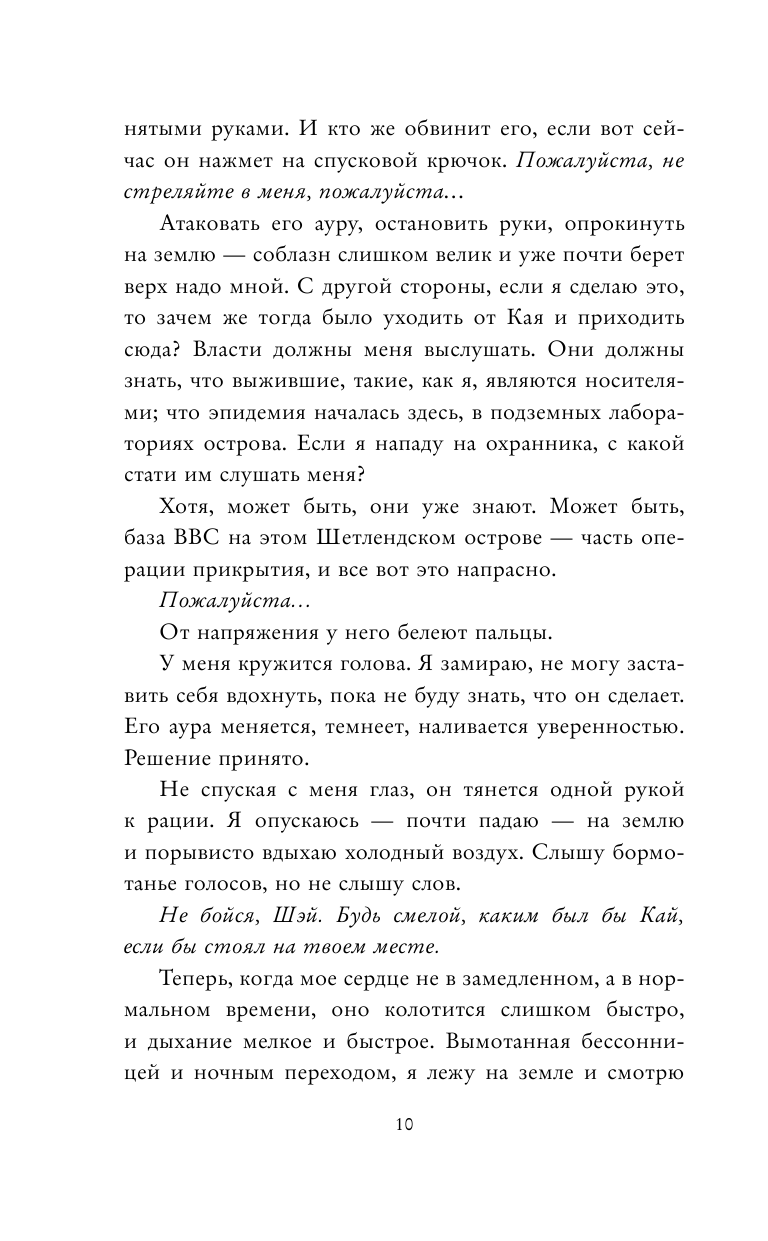 нятыми руками. И кто же обвинит его, если вот сейчас он нажмет на спусковой крючок. Пожалуйста, не стреляйте в меня, пожалуйста…

Атаковать его ауру, остановить руки, опрокинуть на землю — соблазн слишком велик и уже почти берет верх надо мной. С другой стороны, если я сделаю это, то зачем же тогда было уходить от Кая и приходить сюда? Власти должны меня выслушать. Они должны знать, что выжившие, такие, как я, являются носителями; что эпидемия началась здесь, в подземных лабораториях острова. Если я нападу на охранника, с какой стати им слушать меня?

Хотя, может быть, они уже знают. Может быть, база ВВС на этом Шетлендском острове — часть операции прикрытия, и все вот это напрасно.

Пожалуйста…

От напряжения у него белеют пальцы.

У меня кружится голова. Я замираю, не могу заставить себя вдохнуть, пока не буду знать, что он сделает. Его аура меняется, темнеет, наливается уверенностью. Решение принято.

Не спуская с меня глаз, он тянется одной рукой к рации. Я опускаюсь — почти падаю — на землю и порывисто вдыхаю холодный воздух. Слышу бормотанье голосов, но не слышу слов.

Не бойся, Шэй. Будь смелой, каким был бы Кай, если бы стоял на твоем месте.

Теперь, когда мое сердце не в замедленном, а в нормальном времени, оно колотится слишком быстро, и дыхание мелкое и быстрое. Вымотанная бессонницей и ночным переходом, я лежу на земле и смотрю

10